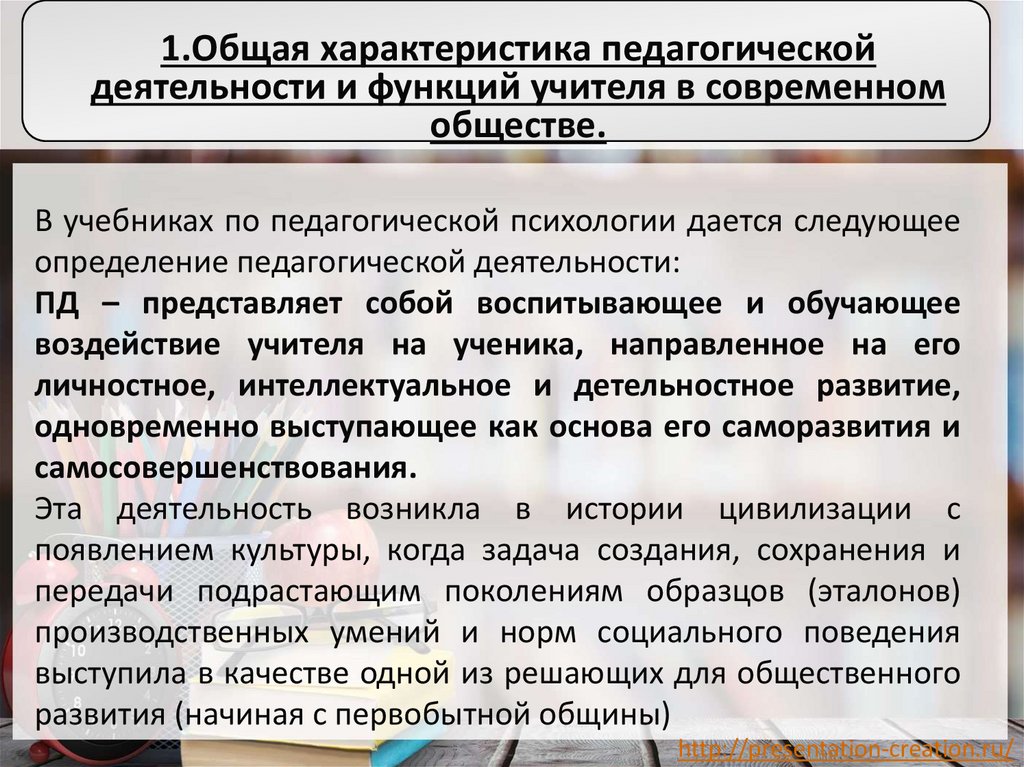 1.Общая характеристика педагогической деятельности и функций учителя в современном обществе.

В учебниках по педагогической психологии дается следующее определение педагогической деятельности:
ПД – представляет собой воспитывающее и обучающее воздействие учителя на ученика, направленное на его личностное, интеллектуальное и детельностное развитие, одновременно выступающее как основа его саморазвития и самосовершенствования.
Эта деятельность возникла в истории цивилизации с появлением культуры, когда задача создания, сохранения и передачи подрастающим поколениям образцов (эталонов) производственных умений и норм социального поведения выступила в качестве одной из решающих для общественного развития (начиная с первобытной общины)

http://presentation-creation.ru/